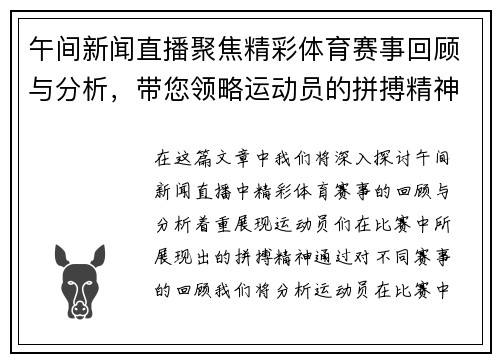 午间新闻直播聚焦精彩体育赛事回顾与分析，带您领略运动员的拼搏精神

在这篇文章中我们将深入探讨午间新闻直播中精彩体育赛事的回顾与分析着重展现运动员们在比赛中所展现出的拼搏精神通过对不同赛事的回顾我们将分析运动员在比赛中